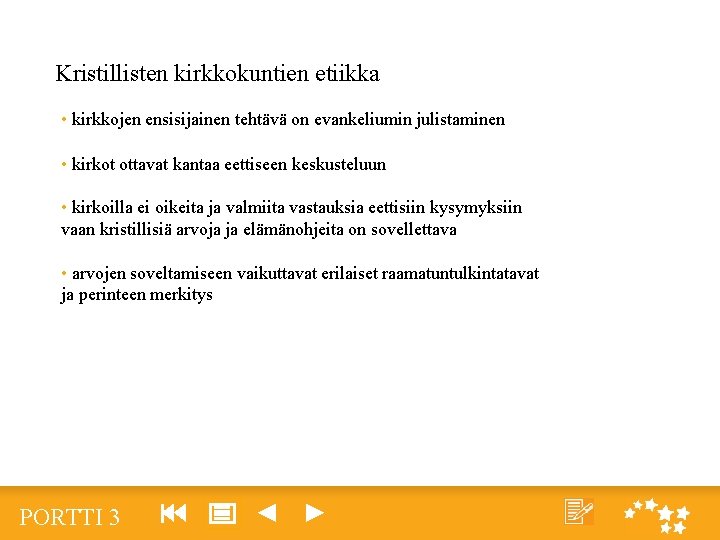 Kristillisten kirkkokuntien etiikka

• kirkkojen ensisijainen tehtävä on evankeliumin julistaminen

• kirkot ottavat kantaa eettiseen keskusteluun

• kirkoilla ei oikeita ja valmiita vastauksia eettisiin kysymyksiin vaan kristillisiä arvoja ja elämänohjeita on sovellettava

• arvojen soveltamiseen vaikuttavat erilaiset raamatuntulkintatavat ja perinteen merkitys

PORTTI 3